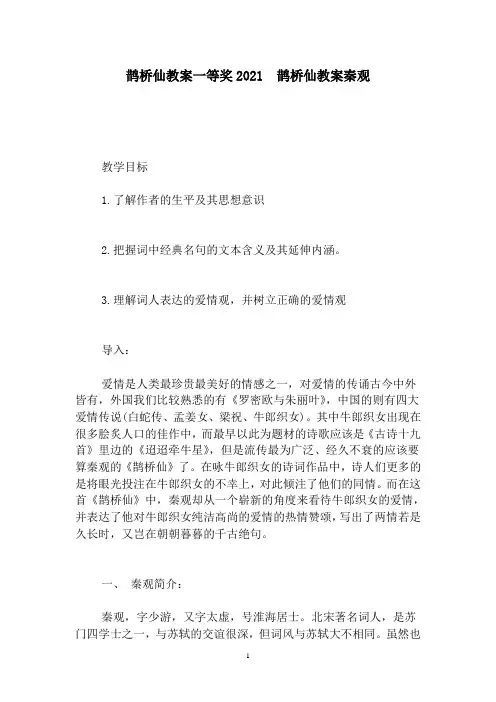 鹊桥仙教案一等奖 2021　鹊桥仙教案秦观

教学目标

1.了解作者的生平及其思想意识

2.把握词中经典名句的文本含义及其延伸内涵。

3.理解词人表达的爱情观，并树立正确的爱情观

导入：

爱情是人类最珍贵最美好的情感之一，对爱情的传诵古今中外皆有，外国我们比较熟悉的有《罗密欧与朱丽叶》，中国的则有四大爱情传说(白蛇传、孟姜女、梁祝、牛郎织女)。其中牛郎织女出现在很多脍炙人口的佳作中，而最早以此为题材的诗歌应该是《古诗十九首》里边的《迢迢牵牛星》，但是流传最为广泛、经久不衰的应该要算秦观的《鹊桥仙》了。在咏牛郎织女的诗词作品中，诗人们更多的是将眼光投注在牛郎织女的不幸上，对此倾注了他们的同情。而在这首《鹊桥仙》中，秦观却从一个崭新的角度来看待牛郎织女的爱情，并表达了他对牛郎织女纯洁高尚的爱情的热情赞颂，写出了两情若是久长时，又岂在朝朝暮暮的千古绝句。

一、　秦观简介：

秦观，字少游，又字太虚，号淮海居士。北宋著名词人，是苏门四学士之一，与苏轼的交谊很深，但词风与苏轼大不相同。虽然也

1